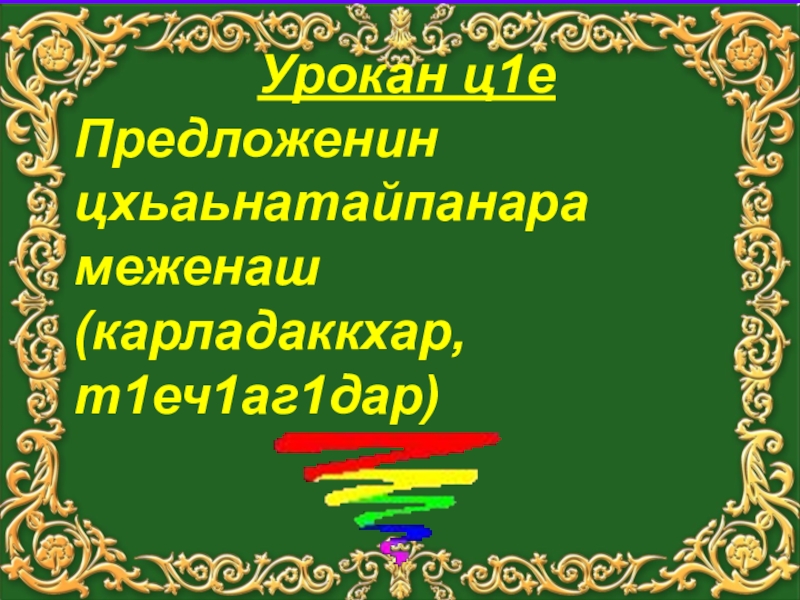 Урокан ц1е

Предложенин цхьаьнатайпанара меженаш (карладаккхар, т1еч1аг1дар)